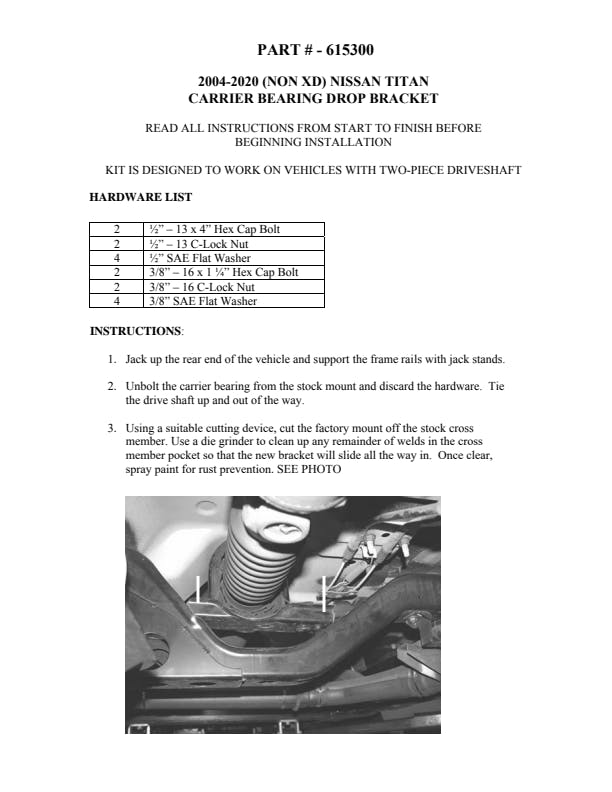 PART # - 615300

2004-2020 (NON XD) NISSAN TITAN
CARRIER BEARING DROP BRACKET

READ ALL INSTRUCTIONS FROM START TO FINISH BEFORE BEGINNING INSTALLATION

KIT IS DESIGNED TO WORK ON VEHICLES WITH TWO-PIECE DRIVESHAFT

HARDWARE LIST

| 2 | ½" – 13 x 4" Hex Cap Bolt |
|---|---|
| 2 | ½" – 13 C-Lock Nut |
| 4 | ½" SAE Flat Washer |
| 2 | 3/8" – 16 x 1 ¼" Hex Cap Bolt |
| 2 | 3/8" – 16 C-Lock Nut |
| 4 | 3/8" SAE Flat Washer |

INSTRUCTIONS:

1. Jack up the rear end of the vehicle and support the frame rails with jack stands.

2. Unbolt the carrier bearing from the stock mount and discard the hardware. Tie the drive shaft up and out of the way.

3. Using a suitable cutting device, cut the factory mount off the stock cross member. Use a die grinder to clean up any remainder of welds in the cross member pocket so that the new bracket will slide all the way in. Once clear, spray paint for rust prevention. SEE PHOTO